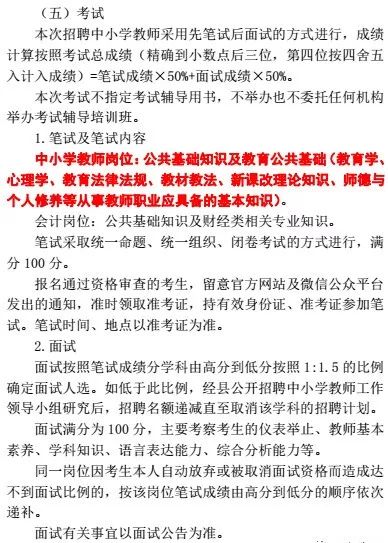 （五）考试

本次招聘中小学教师采用先笔试后面试的方式进行，成绩计算按照考试总成绩（精确到小数点后三位，第四位按四舍五入计入成绩）=笔试成绩×50%+面试成绩×50%。

本次考试不指定考试辅导用书，不举办也不委托任何机构举办考试辅导培训班。

1.笔试及笔试内容

中小学教师岗位：公共基础知识及教育公共基础（教育学、心理学、教育法律法规、教材教法、新课改理论知识、师德与个人修养等从事教师职业应具备的基本知识）。

会计岗位：公共基础知识及财经类相关专业知识。

笔试采取统一命题、统一组织、闭卷考试的方式进行，满分100分。

报名通过资格审查的考生，留意官方网站及微信公众平台发出的通知，准时领取准考证，持有效身份证、准考证参加笔试。笔试时间、地点以准考证为准。

2.面试

面试按照笔试成绩分学科由高分到低分按照1:1.5的比例确定面试人选。如低于此比例，经县公开招聘中小学教师工作领导小组研究后，招聘名额递减直至取消该学科的招聘计划。

面试满分为100分，主要考察考生的仪表举止、教师基本素养、学科知识、语言表达能力、综合分析能力等。

同一岗位因考生本人自动放弃或被取消面试资格而造成达不到面试比例的，按该岗位笔试成绩由高分到低分的顺序依次递补。

面试有关事宜以面试公告为准。